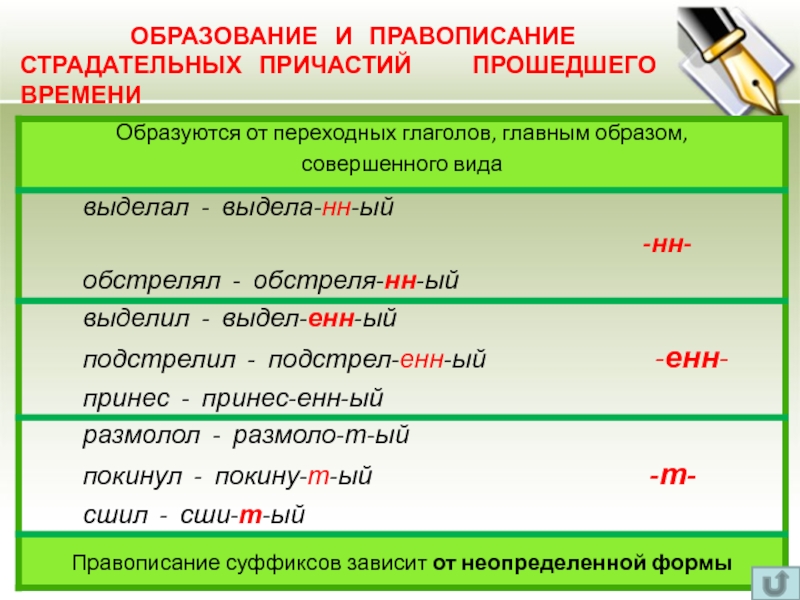 ОБРАЗОВАНИЕ И ПРАВОПИСАНИЕ СТРАДАТЕЛЬНЫХ ПРИЧАСТИЙ ПРОШЕДШЕГО ВРЕМЕНИ

Образуются от переходных глаголов, главным образом, совершенного вида

выделал - выдела-нн-ый

-нн-

обстрелял - обстреля-нн-ый

выделил - выдел-енн-ый

подстрелил - подстрел-енн-ый

-енн-

принес - принес-енн-ый

размолол - размоло-т-ый

покинул - покину-т-ый

-т-

сшил - сши-т-ый

Правописание суффиксов зависит от неопределенной формы